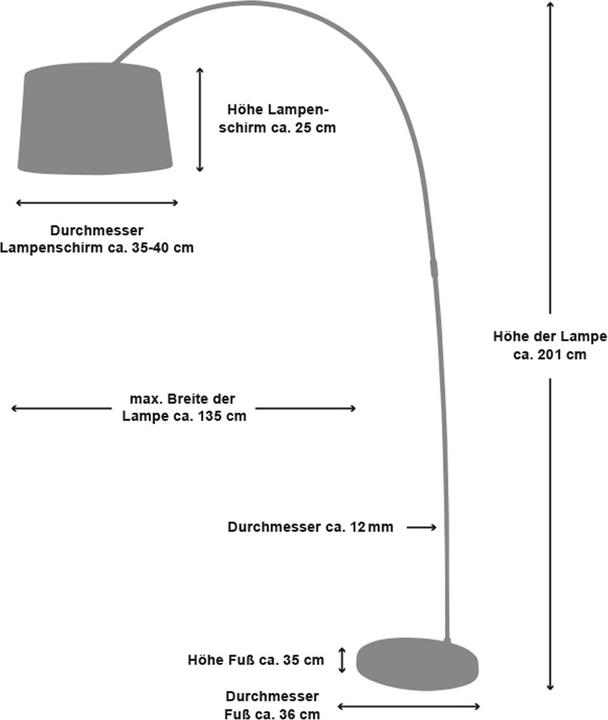 Höhe Lampenschirm ca. 25 cm

Durchmesser Lampenschirm ca. 35-40 cm

Höhe der Lampe ca. 201 cm

max. Breite der Lampe ca. 135 cm

Durchmesser ca. 12 mm

Höhe Fuß ca. 35 cm

Durchmesser Fuß ca. 36 cm